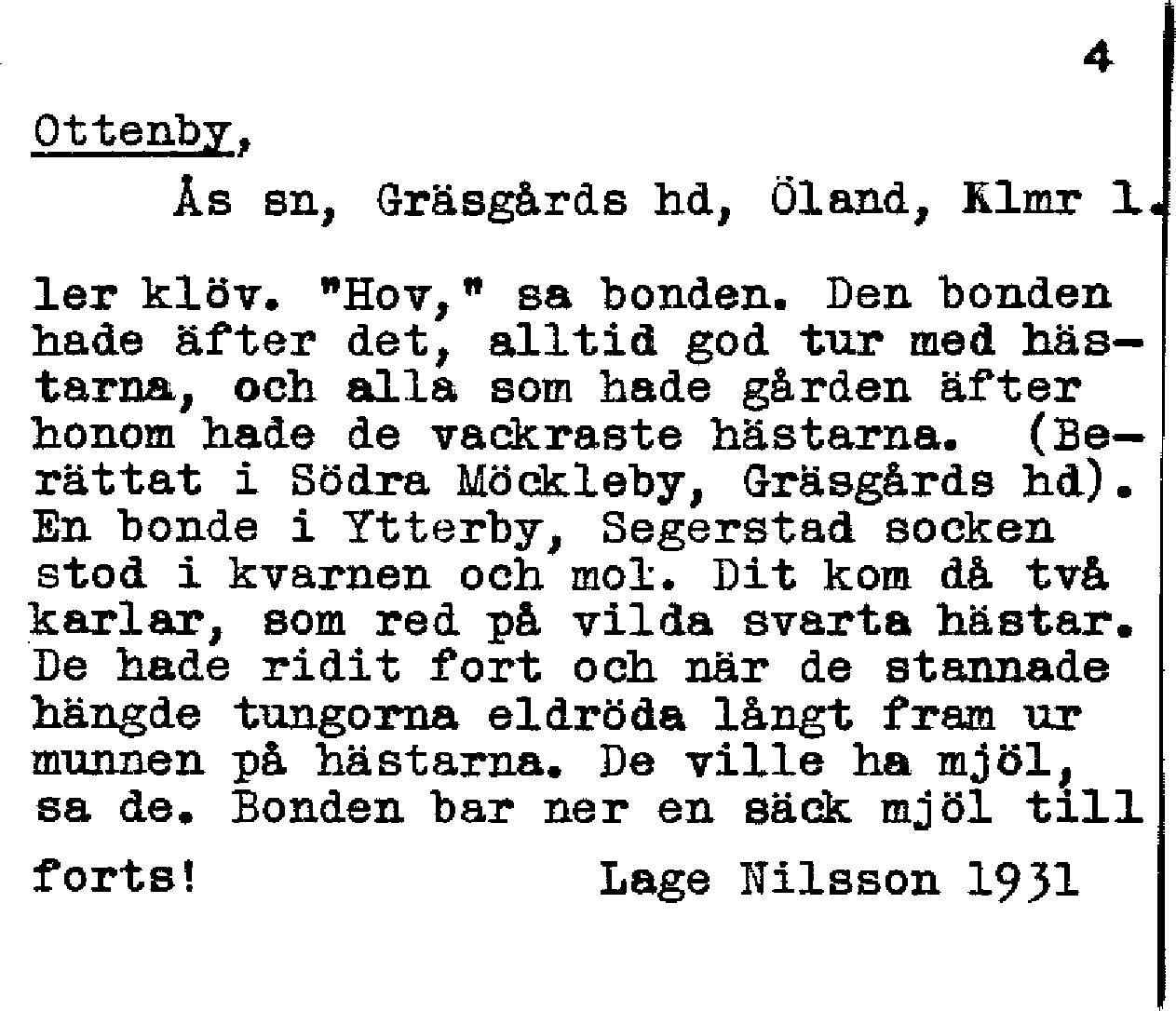 4

Ottenby,

Ås sn, Gräsgårds hd, Öland, Klmr l.

ler klöv. "Hov," sa bonden. Den bonden hade äfter det, alltid god tur med hästarna, och alla som hade gården äfter honom hade de vackraste hästarna. (Berättat i Södra Möckleby, Gräsgårds hd). En bonde i Ytterby, Segerstad socken stod i kvarnen och mol. Dit kom då två karlar, som red på vilda svarta hästar. De hade ridit fort och när de stannade hängde tungorna eldröda långt fram ur munnen på hästarna. De ville ha mjöl, sa de. Bonden bar ner en säck mjöl till

forts! Lage Nilsson 1931